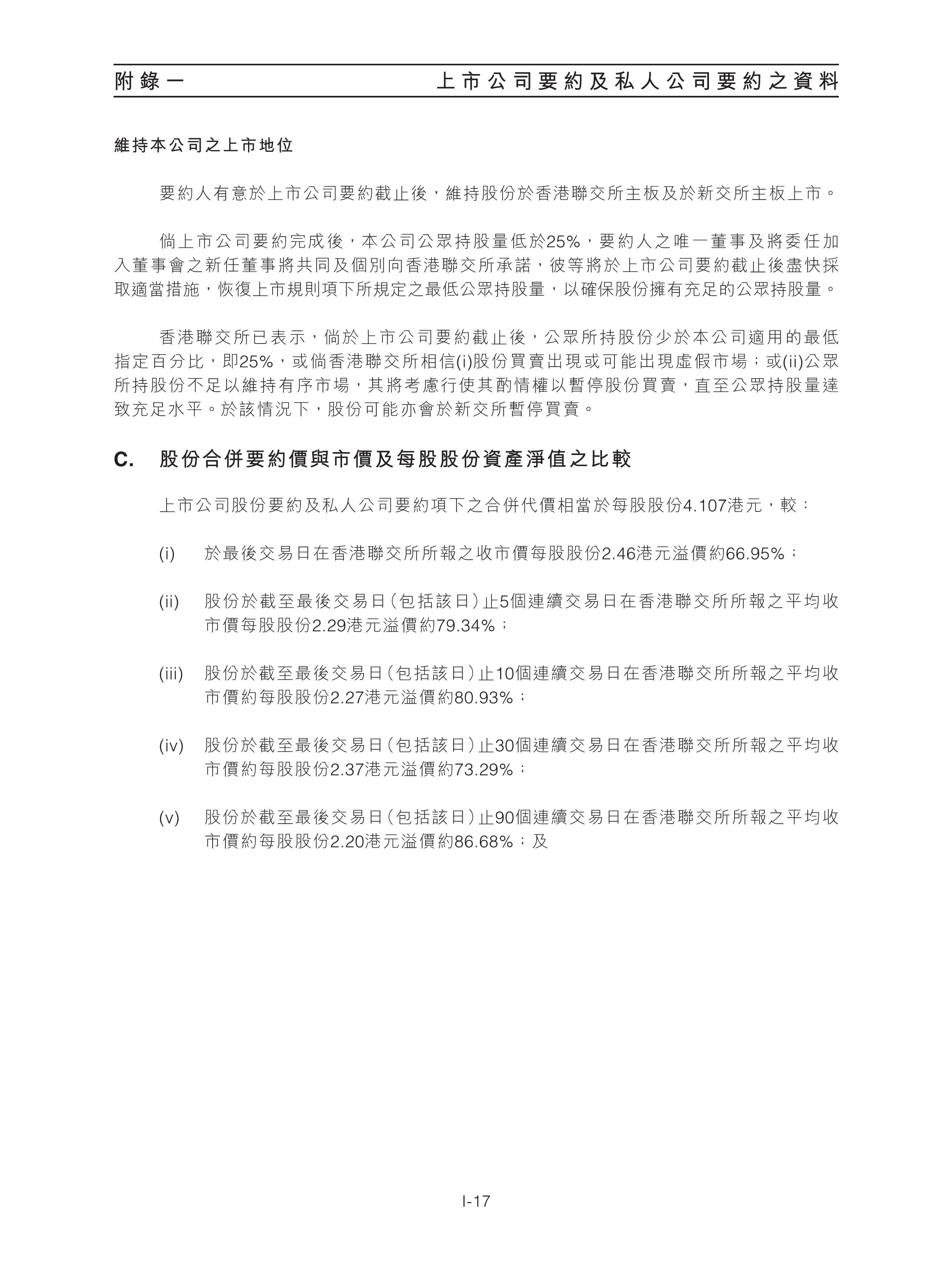 附錄一　上市公司要約及私人公司要約之資料

維持本公司之上市地位

要約人有意於上市公司要約截止後，維持股份於香港聯交所主板及於新交所主板上市。

倘上市公司要約完成後，本公司公眾持股量低於25%，要約人之唯一董事及將委任加入董事會之新任董事將共同及個別向香港聯交所承諾，彼等將於上市公司要約截止後盡快採取適當措施，恢復上市規則項下所規定之最低公眾持股量，以確保股份擁有充足的公眾持股量。

香港聯交所已表示，倘於上市公司要約截止後，公眾所持股份少於本公司適用的最低指定百分比，即25%，或倘香港聯交所相信(i)股份買賣出現或可能出現虛假市場；或(ii)公眾所持股份不足以維持有序市場，其將考慮行使其酌情權以暫停股份買賣，直至公眾持股量達致充足水平。於該情況下，股份可能亦會於新交所暫停買賣。

C.　股份合併要約價與市價及每股股份資產淨值之比較

上市公司股份要約及私人公司要約項下之合併代價相當於每股股份4.107港元，較：

(i)　於最後交易日在香港聯交所所報之收市價每股股份2.46港元溢價約66.95%；

(ii)　股份於截至最後交易日（包括該日）止5個連續交易日在香港聯交所所報之平均收市價每股股份2.29港元溢價約79.34%；

(iii)　股份於截至最後交易日（包括該日）止10個連續交易日在香港聯交所所報之平均收市價約每股股份2.27港元溢價約80.93%；

(iv)　股份於截至最後交易日（包括該日）止30個連續交易日在香港聯交所所報之平均收市價約每股股份2.37港元溢價約73.29%；

(v)　股份於截至最後交易日（包括該日）止90個連續交易日在香港聯交所所報之平均收市價約每股股份2.20港元溢價約86.68%；及

I-17